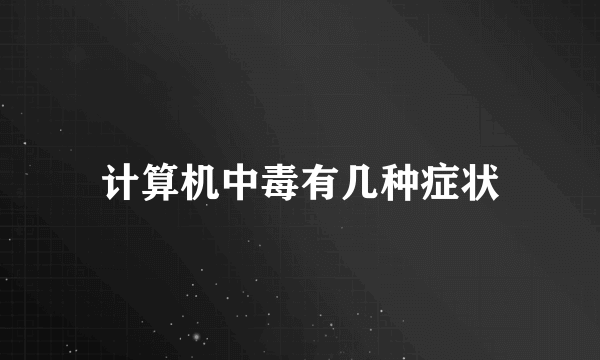 计算机中毒有几种症状